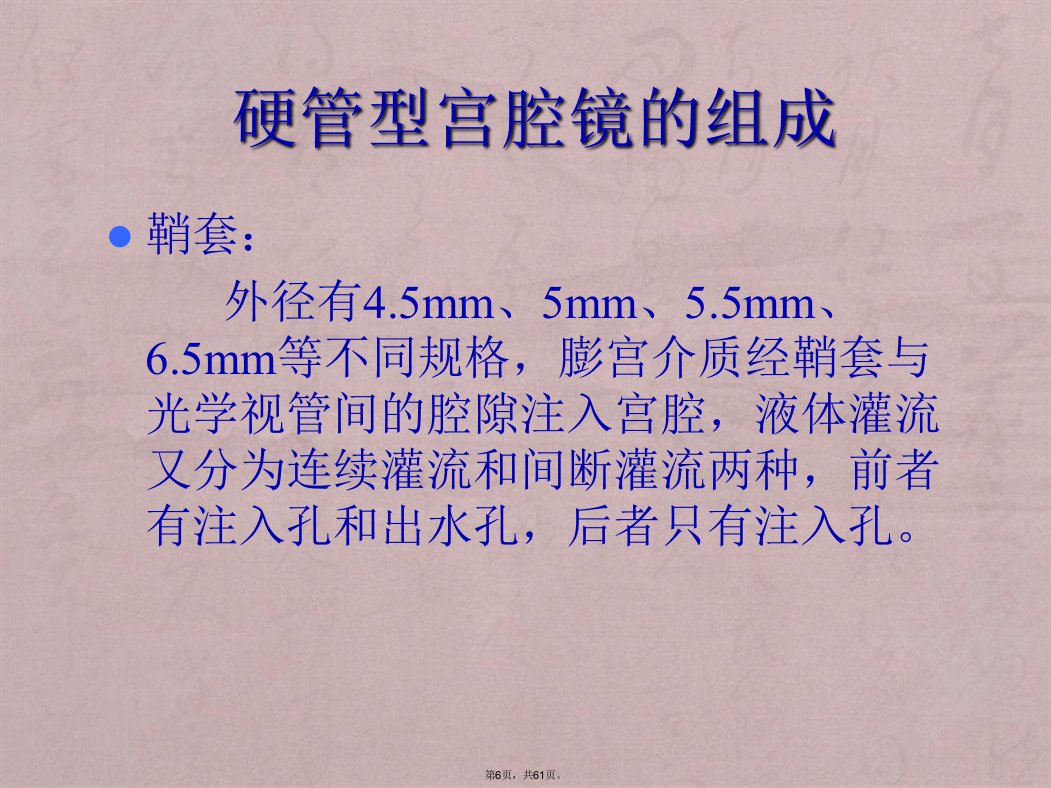 硬管型宫腔镜的组成

• 鞘套：

外径有4.5mm、5mm、5.5mm、6.5mm等不同规格，膨宫介质经鞘套与光学视管间的腔隙注入宫腔，液体灌流又分为连续灌流和间断灌流两种，前者有注入孔和出水孔，后者只有注入孔。

第6页，共61页。